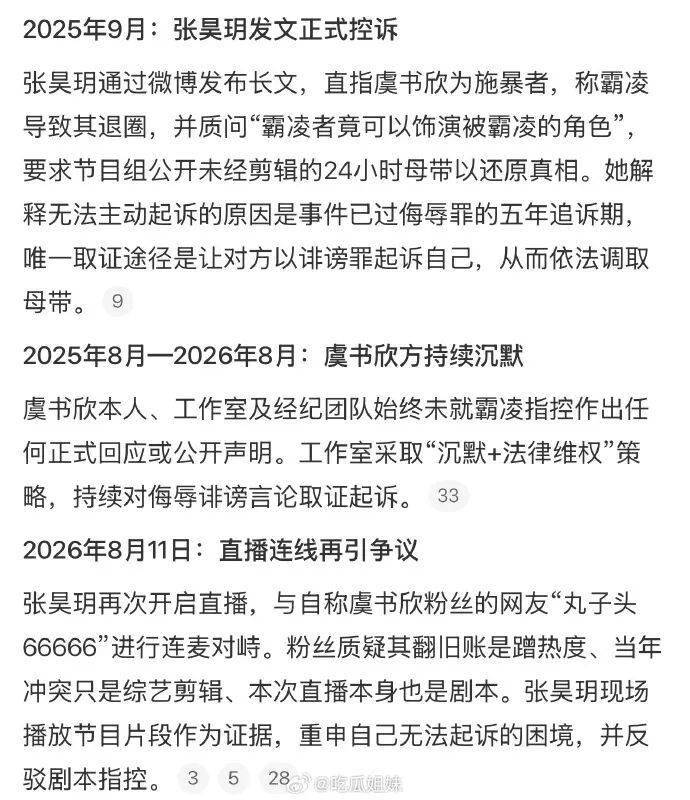 2025年9月：张昊玥发文正式控诉

张昊玥通过微博发布长文，直指虞书欣为施暴者，称霸凌导致其退圈，并质问“霸凌者竟可以饰演被霸凌的角色”，要求节目组公开未经剪辑的24小时母带以还原真相。她解释无法主动起诉的原因是事件已过侮辱罪的五年追诉期，唯一取证途径是让对方以诽谤罪起诉自己，从而依法调取母带。 9

2025年8月—2026年8月：虞书欣方持续沉默

虞书欣本人、工作室及经纪团队始终未就霸凌指控作出任何正式回应或公开声明。工作室采取“沉默+法律维权”策略，持续对侮辱诽谤言论取证起诉。 33

2026年8月11日：直播连线再引争议

张昊玥再次开启直播，与自称虞书欣粉丝的网友“丸子头66666”进行连麦对峙。粉丝质疑其翻旧账是蹭热度、当年冲突只是综艺剪辑、本次直播本身也是剧本。张昊玥现场播放节目片段作为证据，重申自己无法起诉的困境，并反驳剧本指控。 3 5 28

@吃瓜姐妹